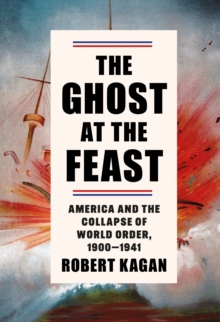 THE GHOST AT THE FEAST

AMERICA AND THE COLLAPSE OF WORLD ORDER, 1900–1941

ROBERT KAGAN